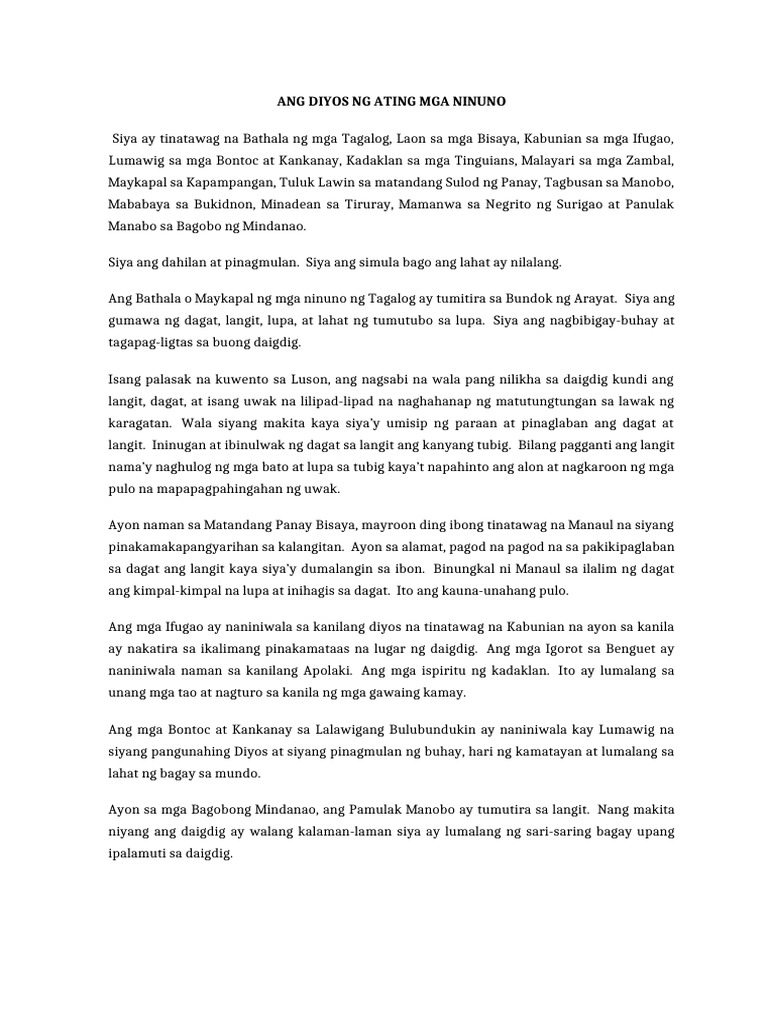 ANG DIYOS NG ATING MGA NINUNO

Siya ay tinatawag na Bathala ng mga Tagalog, Laon sa mga Bisaya, Kabunian sa mga Ifugao, Lumawig sa mga Bontoc at Kankanay, Kadaklan sa mga Tinguians, Malayari sa mga Zambal, Maykapal sa Kapampangan, Tuluk Lawin sa matandang Sulod ng Panay, Tagbusan sa Manobo, Mababaya sa Bukidnon, Minadean sa Tiruray, Mamanwa sa Negrito ng Surigao at Panulak Manabo sa Bagobo ng Mindanao.

Siya ang dahilan at pinagmulan. Siya ang simula bago ang lahat ay nilalang.

Ang Bathala o Maykapal ng mga ninuno ng Tagalog ay tumitira sa Bundok ng Arayat. Siya ang gumawa ng dagat, langit, lupa, at lahat ng tumutubo sa lupa. Siya ang nagbibigay-buhay at tagapag-ligtas sa buong daigdig.

Isang palasak na kuwento sa Luson, ang nagsabi na wala pang nilikha sa daigdig kundi ang langit, dagat, at isang uwak na lilipad-lipad na naghahanap ng matutungtungan sa lawak ng karagatan. Wala siyang makita kaya siya'y umisip ng paraan at pinaglaban ang dagat at langit. Ininugan at ibinulwak ng dagat sa langit ang kanyang tubig. Bilang pagganti ang langit nama'y naghulog ng mga bato at lupa sa tubig kaya't napahinto ang alon at nagkaroon ng mga pulo na mapapagpahingahan ng uwak.

Ayon naman sa Matandang Panay Bisaya, mayroon ding ibong tinatawag na Manaul na siyang pinakamakapangyarihan sa kalangitan. Ayon sa alamat, pagod na pagod na sa pakikipaglaban sa dagat ang langit kaya siya'y dumalangin sa ibon. Binungkal ni Manaul sa ilalim ng dagat ang kimpal-kimpal na lupa at inihagis sa dagat. Ito ang kauna-unahang pulo.

Ang mga Ifugao ay naniniwala sa kanilang diyos na tinatawag na Kabunian na ayon sa kanila ay nakatira sa ikalimang pinakamataas na lugar ng daigdig. Ang mga Igorot sa Benguet ay naniniwala naman sa kanilang Apolaki. Ang mga ispiritu ng kadaklan. Ito ay lumalang sa unang mga tao at nagturo sa kanila ng mga gawaing kamay.

Ang mga Bontoc at Kankanay sa Lalawigang Bulubundukin ay naniniwala kay Lumawig na siyang pangunahing Diyos at siyang pinagmulan ng buhay, hari ng kamatayan at lumalang sa lahat ng bagay sa mundo.

Ayon sa mga Bagobong Mindanao, ang Pamulak Manobo ay tumutira sa langit. Nang makita niyang ang daigdig ay walang kalaman-laman siya ay lumalang ng sari-saring bagay upang ipalamuti sa daigdig.